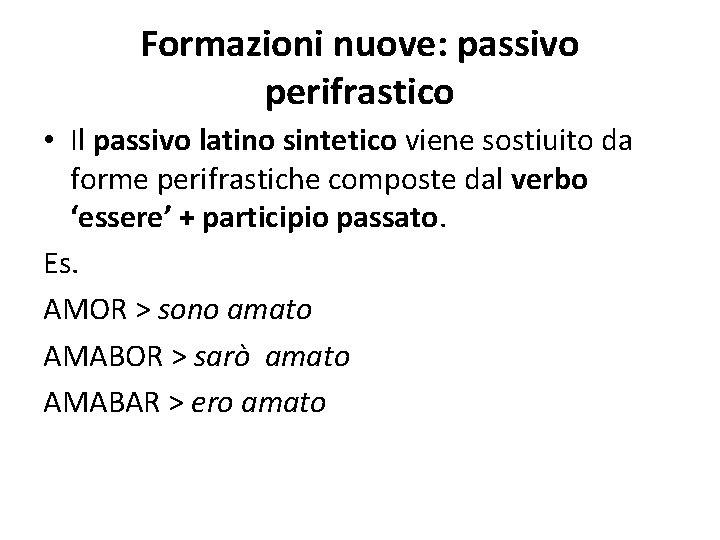 Formazioni nuove: passivo perifrastico

• Il passivo latino sintetico viene sostiuito da forme perifrastiche composte dal verbo 'essere' + participio passato.

Es.

AMOR > sono amato

AMABOR > sarò amato

AMABAR > ero amato